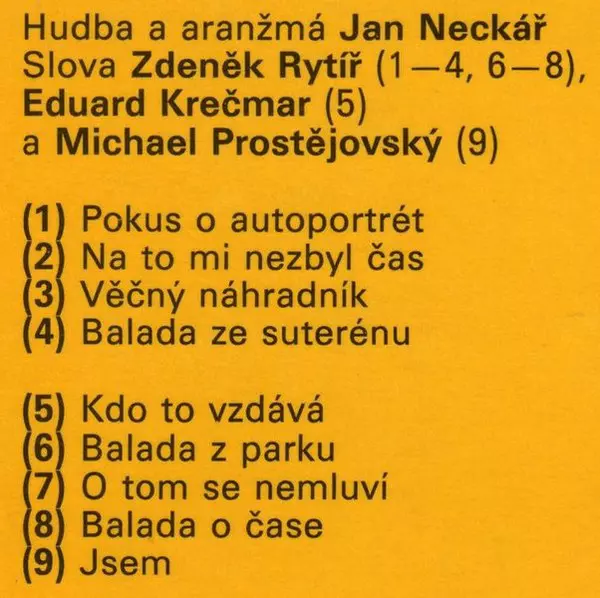 Hudba a aranžmá Jan Neckář
Slova Zdeněk Rytíř (1—4, 6—8), Eduard Krečmar (5) a Michael Prostějovský (9)

(1) Pokus o autoportrét
(2) Na to mi nezbyl čas
(3) Věčný náhradník
(4) Balada ze suterénu

(5) Kdo to vzdává
(6) Balada z parku
(7) O tom se nemluví
(8) Balada o čase
(9) Jsem